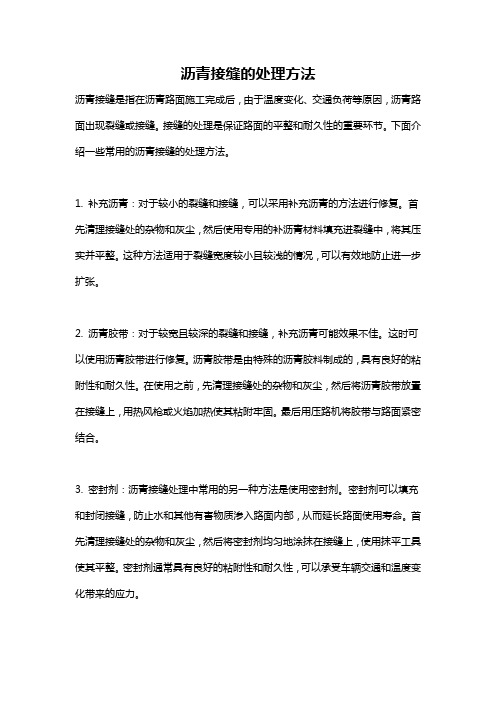 沥青接缝的处理方法

沥青接缝是指在沥青路面施工完成后，由于温度变化、交通负荷等原因，沥青路面出现裂缝或接缝。接缝的处理是保证路面的平整和耐久性的重要环节。下面介绍一些常用的沥青接缝的处理方法。

1. 补充沥青：对于较小的裂缝和接缝，可以采用补充沥青的方法进行修复。首先清理接缝处的杂物和灰尘，然后使用专用的补沥青材料填充进裂缝中，将其压实并平整。这种方法适用于裂缝宽度较小且较浅的情况，可以有效地防止进一步扩张。

2. 沥青胶带：对于较宽且较深的裂缝和接缝，补充沥青可能效果不佳。这时可以使用沥青胶带进行修复。沥青胶带是由特殊的沥青胶料制成的，具有良好的粘附性和耐久性。在使用之前，先清理接缝处的杂物和灰尘，然后将沥青胶带放置在接缝上，用热风枪或火焰加热使其粘附牢固。最后用压路机将胶带与路面紧密结合。

3. 密封剂：沥青接缝处理中常用的另一种方法是使用密封剂。密封剂可以填充和封闭接缝，防止水和其他有害物质渗入路面内部，从而延长路面使用寿命。首先清理接缝处的杂物和灰尘，然后将密封剂均匀地涂抹在接缝上，使用抹平工具使其平整。密封剂通常具有良好的粘附性和耐久性，可以承受车辆交通和温度变化带来的应力。